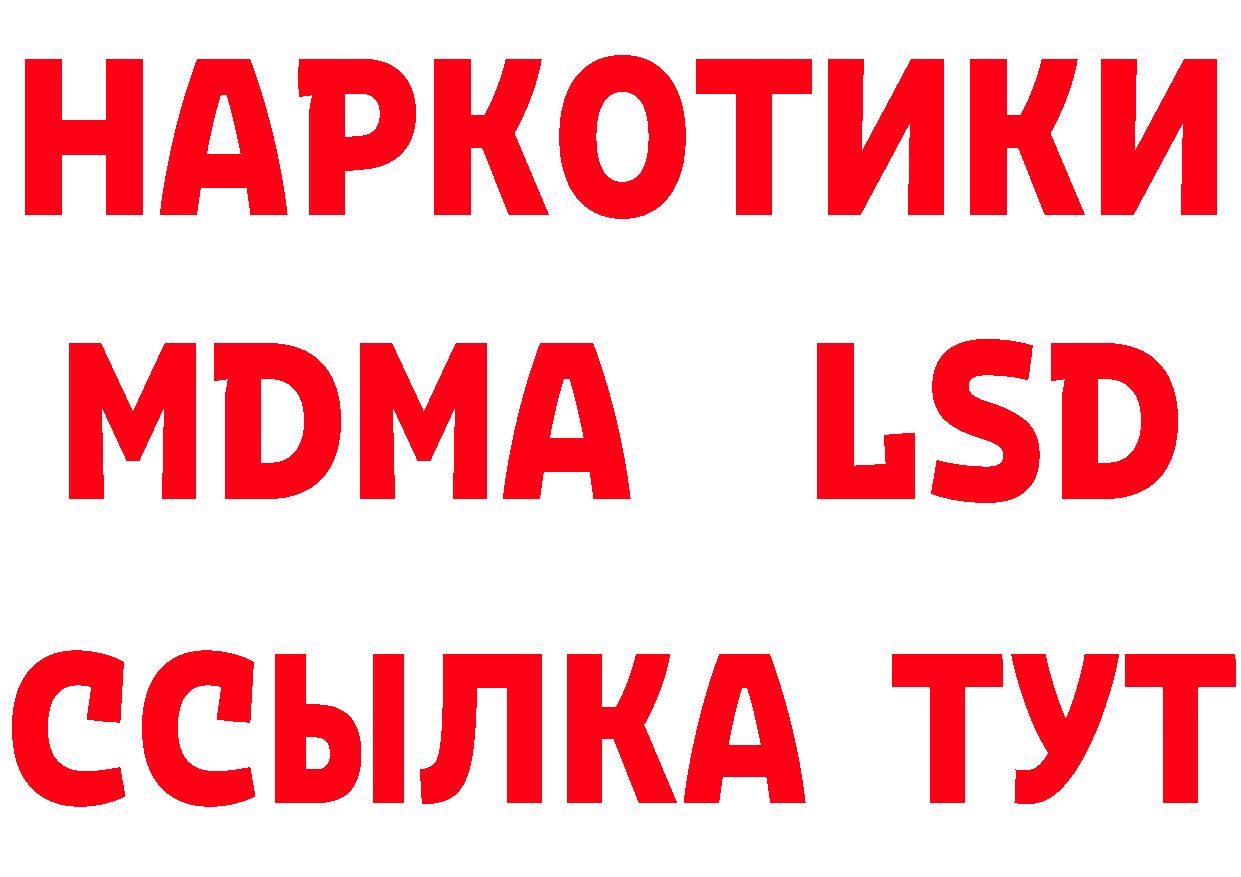 НАРКОТИКИ
MDMA LSD
ССЫЛКА ТУТ